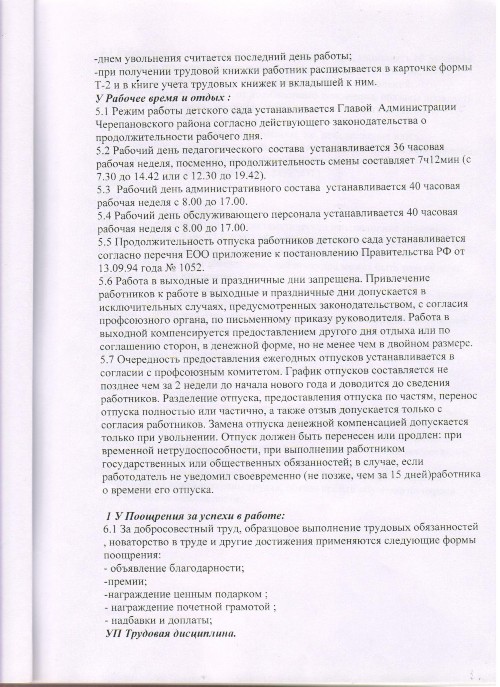 -днем увольнения считается последний день работы;
-при получении трудовой книжки работник расписывается в карточке формы Т-2 и в книге учета трудовых книжек и вкладышей к ним.
У Рабочее время и отдых :
5.1 Режим работы детского сада устанавливается Главой Администрации Черепановского района согласно действующего законодательства о продолжительности рабочего дня.
5.2 Рабочий день педагогического состава устанавливается 36 часовая рабочая неделя, посменно, продолжительность смены составляет 7ч12мин (с 7.30 до 14.42 или с 12.30 до 19.42).
5.3 Рабочий день административного состава устанавливается 40 часовая рабочая неделя с 8.00 до 17.00.
5.4 Рабочий день обслуживающего персонала устанавливается 40 часовая рабочая неделя с 8.00 до 17.00.
5.5 Продолжительность отпуска работников детского сада устанавливается согласно перечня ЕОО приложение к постановлению Правительства РФ от 13.09.94 года № 1052.
5.6 Работа в выходные и праздничные дни запрещена. Привлечение работников к работе в выходные и праздничные дни допускается в исключительных случаях, предусмотренных законодательством, с согласия профсоюзного органа, по письменному приказу руководителя. Работа в выходной компенсируется предоставлением другого дня отдыха или по соглашению сторон, в денежной форме, но не менее чем в двойном размере.
5.7 Очередность предоставления ежегодных отпусков устанавливается в согласии с профсоюзным комитетом. График отпусков составляется не позднее чем за 2 недели до начала нового года и доводится до сведения работников. Разделение отпуска, предоставления отпуска по частям, перенос отпуска полностью или частично, а также отзыв допускается только с согласия работников. Замена отпуска денежной компенсацией допускается только при увольнении. Отпуск должен быть перенесен или продлен: при временной нетрудоспособности, при выполнении работником государственных или общественных обязанностей; в случае, если работодатель не уведомил своевременно (не позже, чем за 15 дней)работника о времени его отпуска.

1 У Поощрения за успехи в работе:
6.1 За добросовестный труд, образцовое выполнение трудовых обязанностей , новаторство в труде и другие достижения применяются следующие формы поощрения:
- объявление благодарности;
-премии;
-награждение ценным подарком ;
- награждение почетной грамотой ;
- надбавки и доплаты;
УП Трудовая дисциплина.